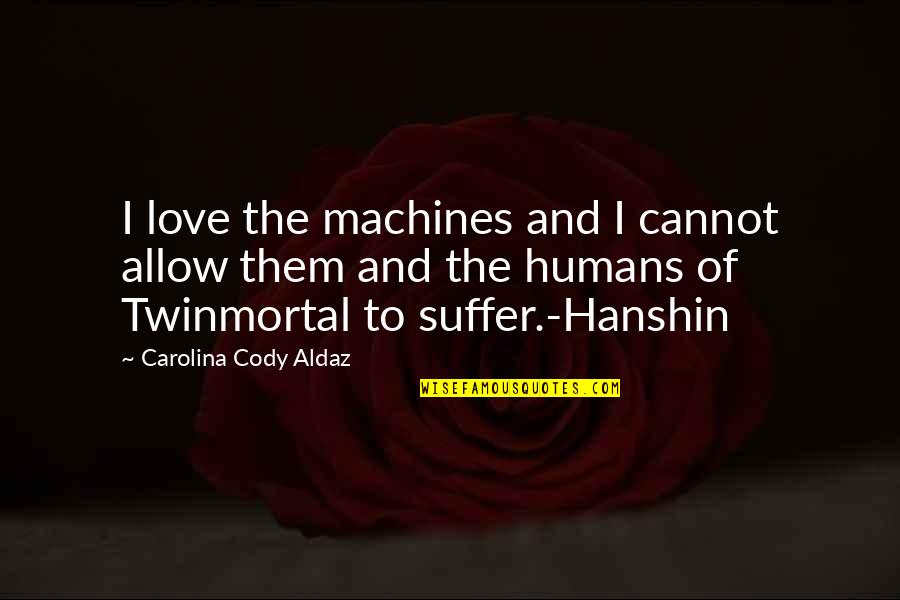 I love the machines and I cannot allow them and the humans of Twinmortal to suffer.-Hanshin

~ Carolina Cody Aldaz

WISEFAMOUSQUOTES.COM